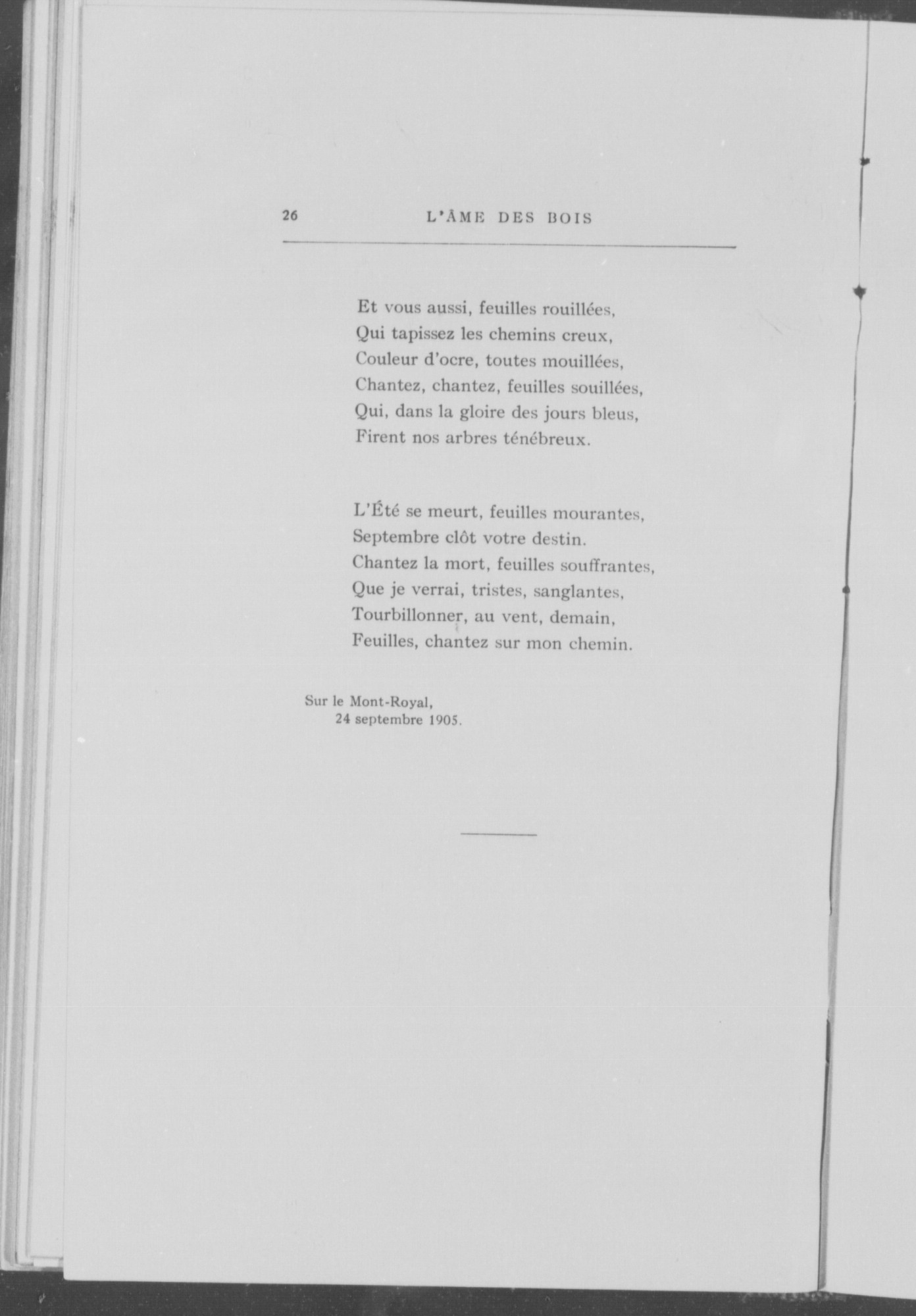 26 L'ÂME DES BOIS

Et vous aussi, feuilles rouillées,
Qui tapissez les chemins creux,
Couleur d'ocre, toutes mouillées,
Chantez, chantez, feuilles souillées,
Qui, dans la gloire des jours bleus,
Firent nos arbres ténébreux.

L'Été se meurt, feuilles mourantes,
Septembre clôt votre destin.
Chantez la mort, feuilles souffrantes,
Que je verrai, tristes, sanglantes,
Tourbillonner, au vent, demain,
Feuilles, chantez sur mon chemin.

Sur le Mont-Royal,
24 septembre 1905.